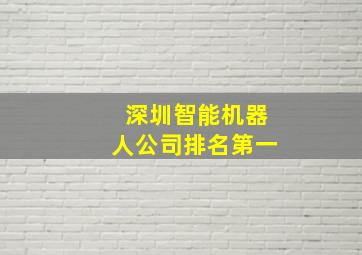 深圳智能机器人公司排名第一